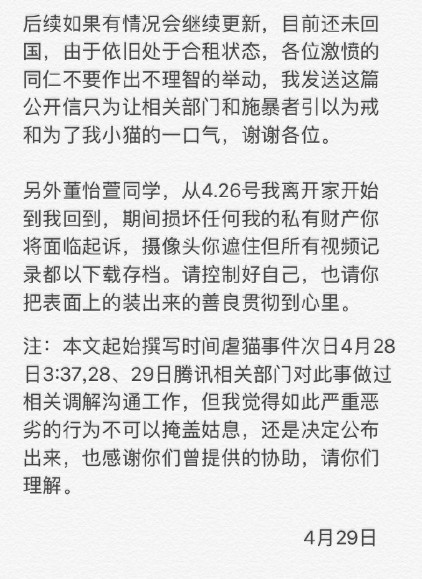 后续如果有情况会继续更新，目前还未回国，由于依旧处于合租状态，各位激愤的同仁不要作出不理智的举动，我发送这篇公开信只为让相关部门和施暴者引以为戒和为了我小猫的一口气，谢谢各位。

另外董怡萱同学，从4.26号我离开家开始到我回到，期间损坏任何我的私有财产你将面临起诉，摄像头你遮住但所有视频记录都以下载存档。请控制好自己，也请你把表面上的装出来的善良贯彻到心里。

注：本文起始撰写时间虐猫事件次日4月28日3:37,28、29日腾讯相关部门对此事做过相关调解沟通工作，但我觉得如此严重恶劣的行为不可以掩盖姑息，还是决定公布出来，也感谢你们曾提供的协助，请你们理解。

4月29日